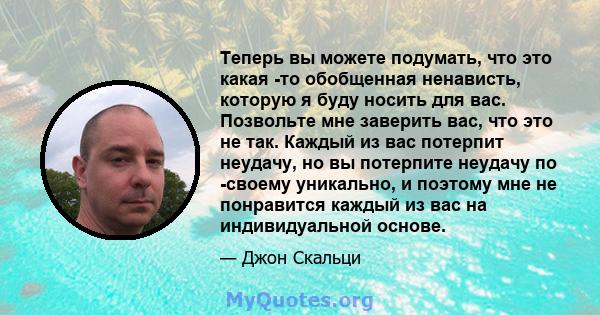 Теперь вы можете подумать, что это какая -то обобщенная ненависть, которую я буду носить для вас. Позвольте мне заверить вас, что это не так. Каждый из вас потерпит неудачу, но вы потерпите неудачу по -своему уникально, и поэтому мне не понравится каждый из вас на индивидуальной основе.

— Джон Скальци

MyQuotes.org